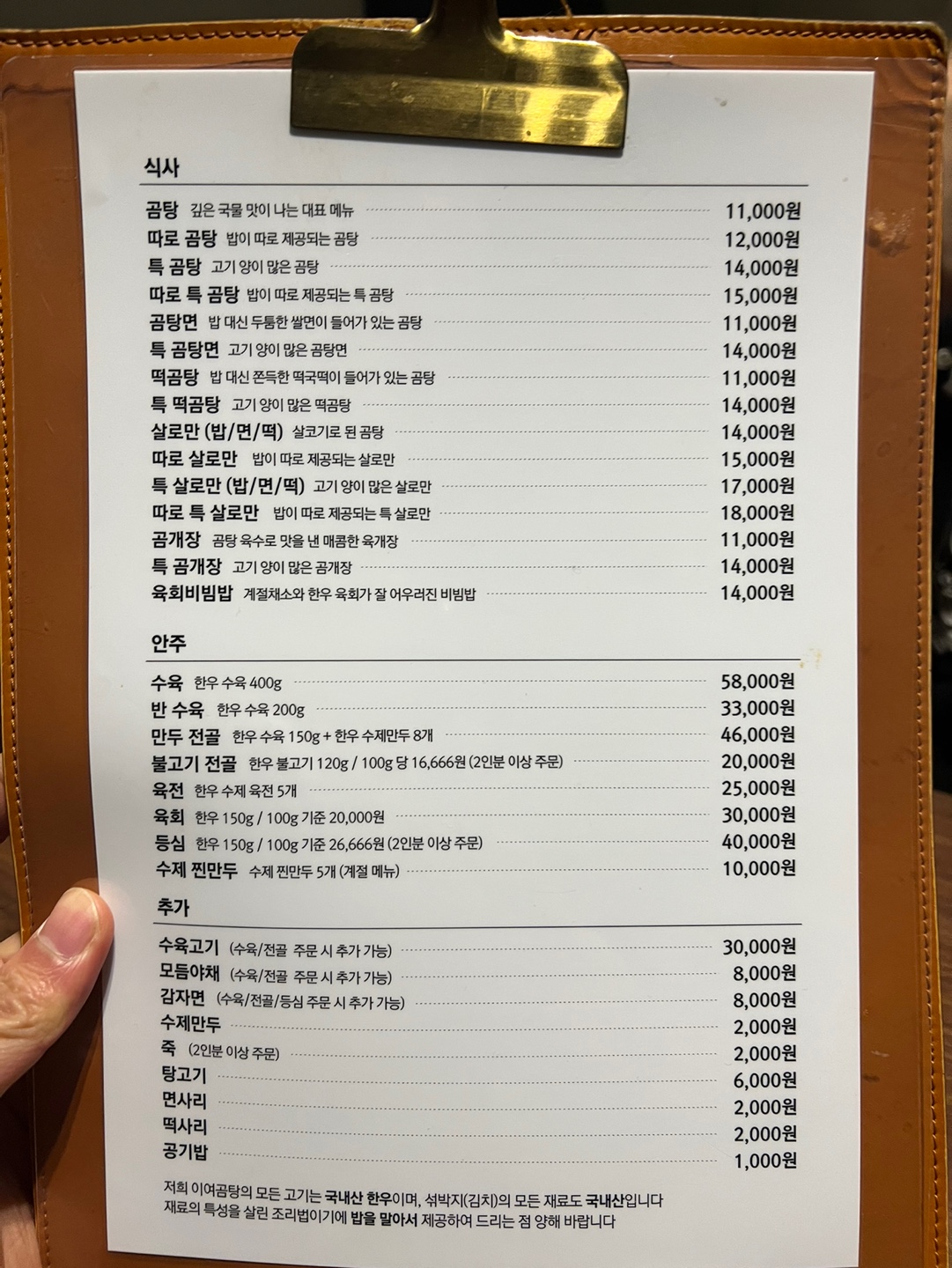 식사

곰탕 깊은 국물 맛이 나는 대표 메뉴 11,000원
따로 곰탕 밥이 따로 제공되는 곰탕 12,000원
특 곰탕 고기 양이 많은 곰탕 14,000원
따로 특 곰탕 밥이 따로 제공되는 특 곰탕 15,000원
곰탕면 밥 대신 두툼한 쌀면이 들어가 있는 곰탕 11,000원
특 곰탕면 고기 양이 많은 곰탕면 14,000원
떡곰탕 밥 대신 쫀득한 떡국떡이 들어가 있는 곰탕 11,000원
특 떡곰탕 고기 양이 많은 떡곰탕 14,000원
살로만 (밥/면/떡) 살코기로 된 곰탕 14,000원
따로 살로만 밥이 따로 제공되는 살로만 15,000원
특 살로만 (밥/면/떡) 고기 양이 많은 살로만 17,000원
따로 특 살로만 밥이 따로 제공되는 특 살로만 18,000원
곰개장 곰탕 육수로 맛을 낸 매콤한 육개장 11,000원
특 곰개장 고기 양이 많은 곰개장 14,000원
육회비빔밥 계절채소와 한우 육회가 잘 어우러진 비빔밥 14,000원

안주

수육 한우 수육 400g 58,000원
반 수육 한우 수육 200g 33,000원
만두 전골 한우 수육 150g + 한우 수제만두 8개 46,000원
불고기 전골 한우 불고기 120g / 100g 당 16,666원 (2인분 이상 주문) 20,000원
육전 한우 수제 육전 5개 25,000원
육회 한우 150g / 100g 기준 20,000원 30,000원
등심 한우 150g / 100g 기준 26,666원 (2인분 이상 주문) 40,000원
수제 찐만두 수제 찐만두 5개 (계절 메뉴) 10,000원

추가

수육고기 (수육/전골 주문 시 추가 가능) 30,000원
모듬야채 (수육/전골 주문 시 추가 가능) 8,000원
감자면 (수육/전골/등심 주문 시 추가 가능) 8,000원
수제만두 2,000원
죽 (2인분 이상 주문) 2,000원
탕고기 6,000원
면사리 2,000원
떡사리 2,000원
공기밥 1,000원

저희 이여곰탕의 모든 고기는 국내산 한우이며, 섞박지(김치)의 모든 재료도 국내산입니다
재료의 특성을 살린 조리법이기에 밥을 말아서 제공하여 드리는 점 양해 바랍니다